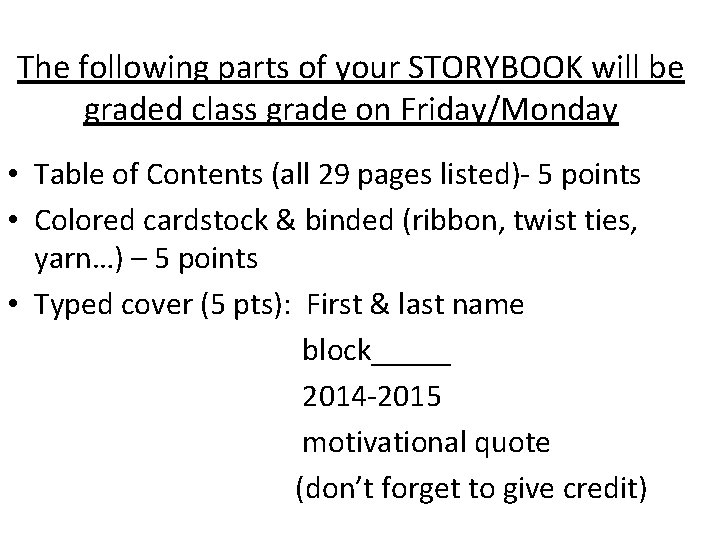 The following parts of your STORYBOOK will be graded class grade on Friday/Monday

• Table of Contents (all 29 pages listed)- 5 points
• Colored cardstock & binded (ribbon, twist ties, yarn…) – 5 points
• Typed cover (5 pts): First & last name
block____
2014-2015
motivational quote
(don't forget to give credit)